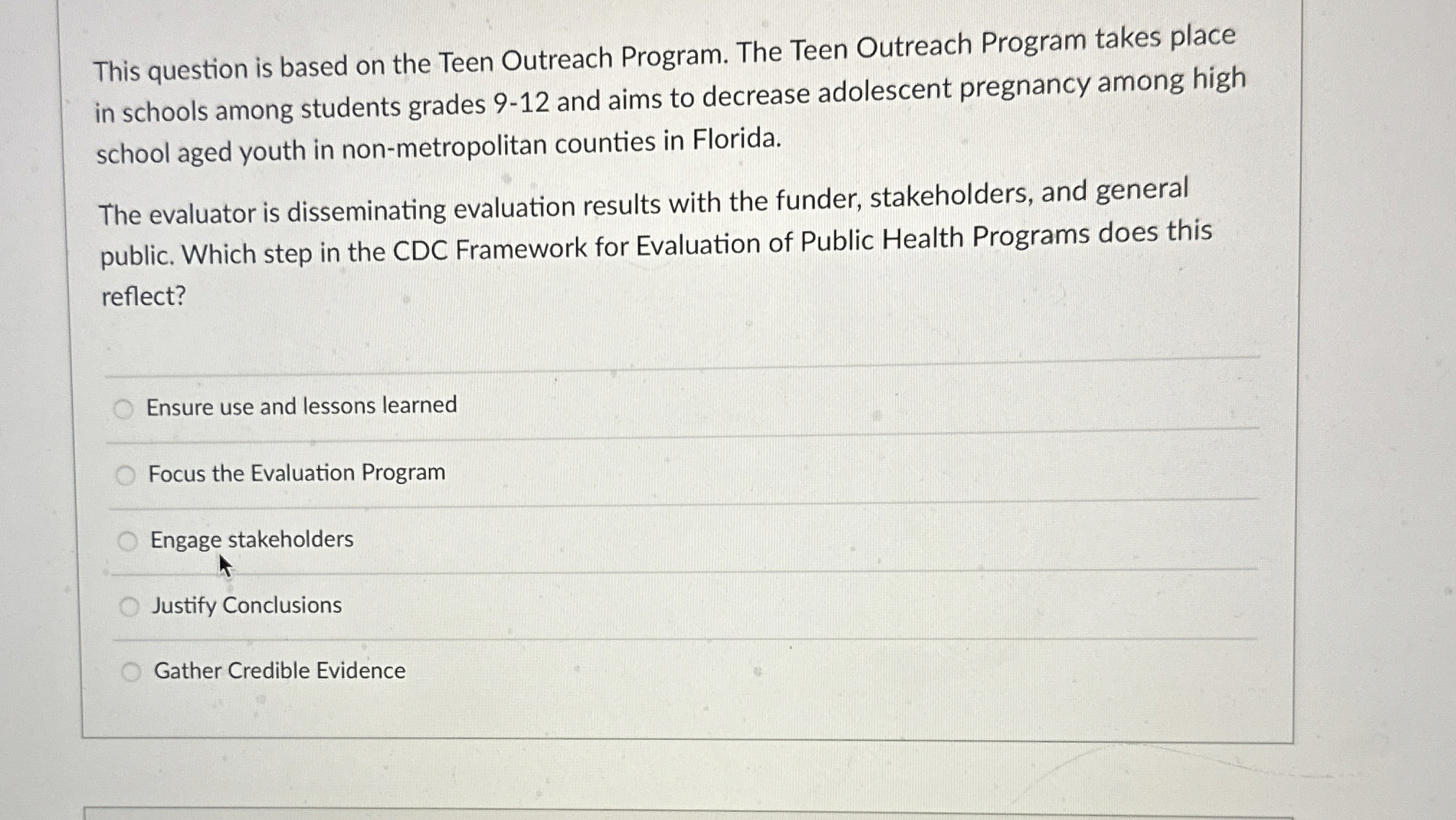 This question is based on the Teen Outreach Program. The Teen Outreach Program takes place in schools among students grades 9-12 and aims to decrease adolescent pregnancy among high school aged youth in non-metropolitan counties in Florida.

The evaluator is disseminating evaluation results with the funder, stakeholders, and general public. Which step in the CDC Framework for Evaluation of Public Health Programs does this reflect?

Ensure use and lessons learned

Focus the Evaluation Program

Engage stakeholders

Justify Conclusions

Gather Credible Evidence